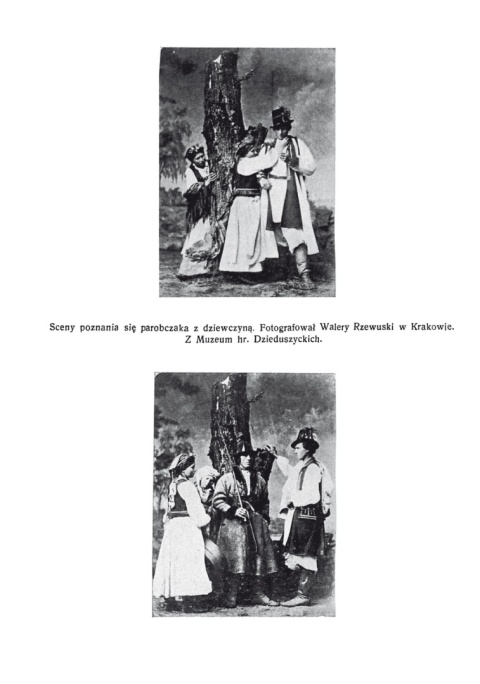 Sceny poznania się parobczaka z dziewczyną. Fotografował Walery Rzewuski w Krakowie. Z Muzeum hr. Dzieduszyckich.